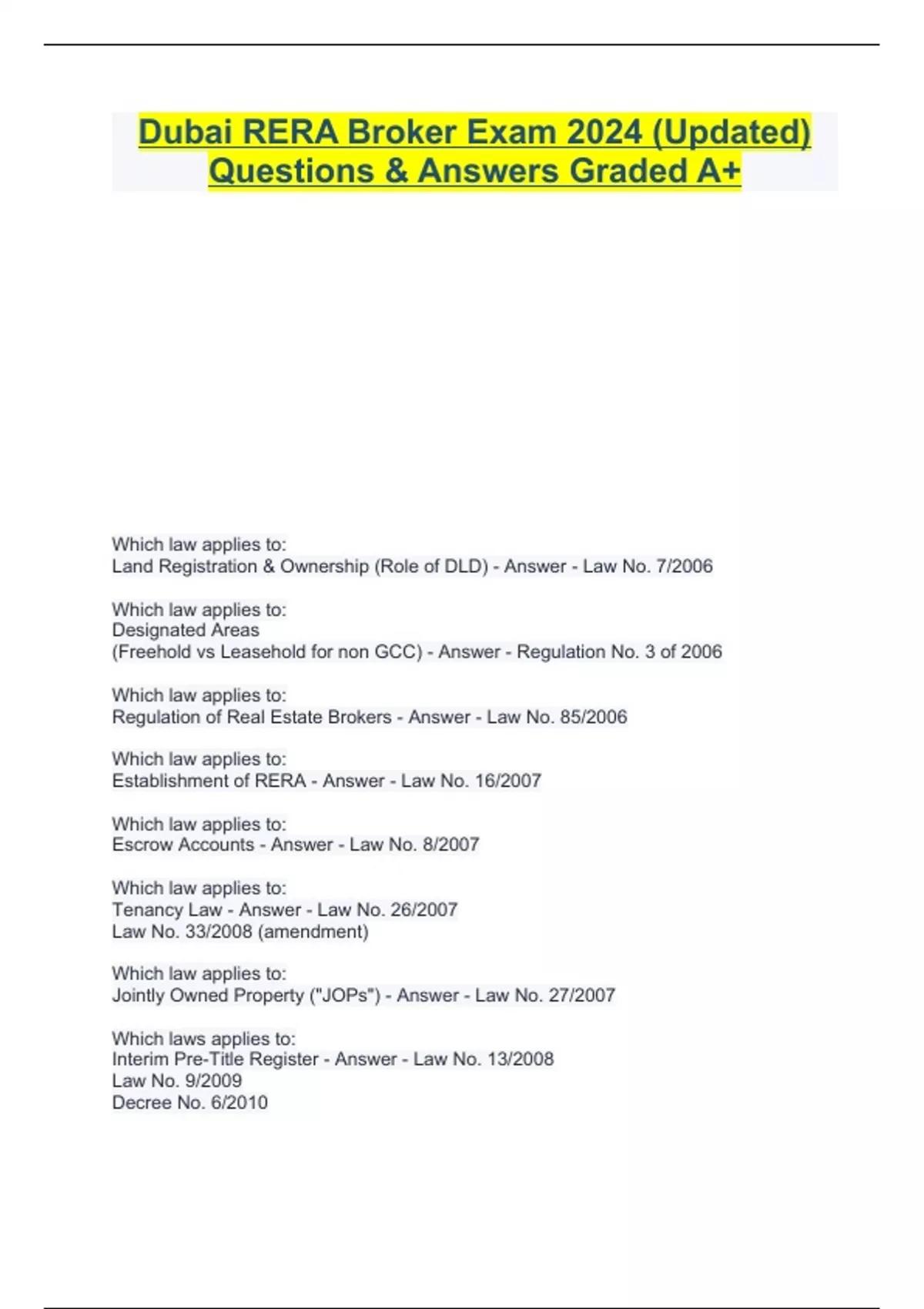 Dubai RERA Broker Exam 2024 (Updated) Questions & Answers Graded A+

Which law applies to:
Land Registration & Ownership (Role of DLD) - Answer - Law No. 7/2006

Which law applies to:
Designated Areas
(Freehold vs Leasehold for non GCC) - Answer - Regulation No. 3 of 2006

Which law applies to:
Regulation of Real Estate Brokers - Answer - Law No. 85/2006

Which law applies to:
Establishment of RERA - Answer - Law No. 16/2007

Which law applies to:
Escrow Accounts - Answer - Law No. 8/2007

Which law applies to:
Tenancy Law - Answer - Law No. 26/2007
Law No. 33/2008 (amendment)

Which law applies to:
Jointly Owned Property ("JOPs") - Answer - Law No. 27/2007

Which laws applies to:
Interim Pre-Title Register - Answer - Law No. 13/2008
Law No. 9/2009
Decree No. 6/2010